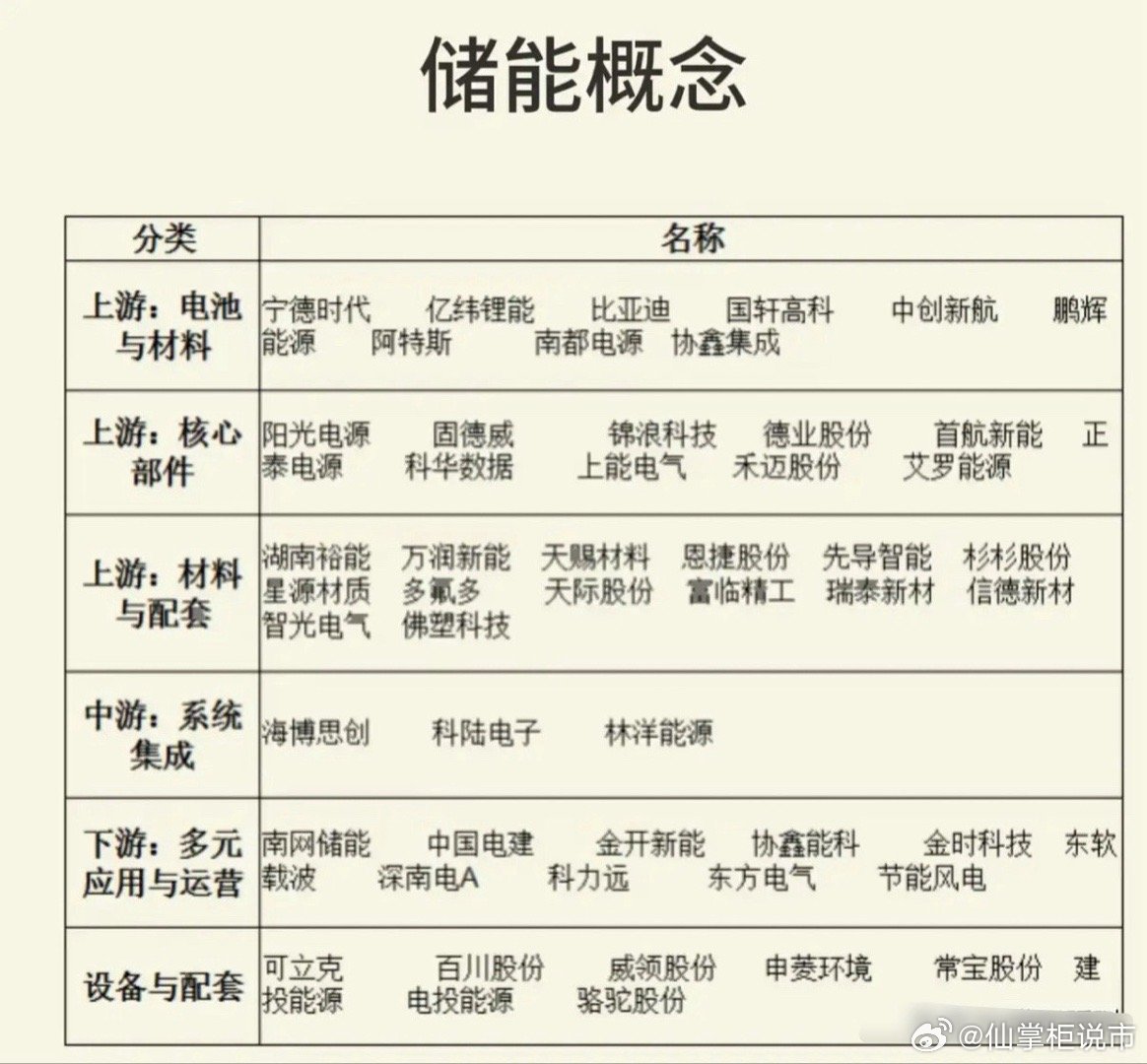 储能概念

| 分类 | 名称 |
|---|---|
| 上游：电池与材料 | 宁德时代 亿纬锂能 比亚迪 国轩高科 中创新航 鹏辉能源 阿特斯 南都电源 协鑫集成 |
| 上游：核心部件 | 阳光电源 固德威 锦浪科技 德业股份 首航新能 正泰电源 科华数据 上能电气 禾迈股份 艾罗能源 |
| 上游：材料与配套 | 湖南裕能 万润新能 天赐材料 恩捷股份 先导智能 杉杉股份 星源材质 多氟多 天际股份 富临精工 瑞泰新材 信德新材 智光电气 佛塑科技 |
| 中游：系统集成 | 海博思创 科陆电子 林洋能源 |
| 下游：多元应用与运营 | 南网储能 中国电建 金开新能 协鑫能科 金时科技 东软载波 深南电A 科力远 东方电气 节能风电 |
| 设备与配套 | 可立克 百川股份 威领股份 申菱环境 常宝股份 建投能源 电投能源 骆驼股份 |

@仙掌柜说市